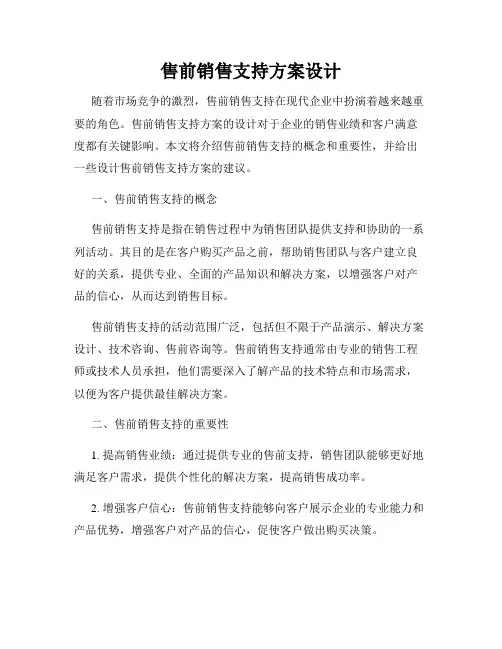 售前销售支持方案设计

随着市场竞争的激烈，售前销售支持在现代企业中扮演着越来越重要的角色。售前销售支持方案的设计对于企业的销售业绩和客户满意度都有关键影响。本文将介绍售前销售支持的概念和重要性，并给出一些设计售前销售支持方案的建议。

一、售前销售支持的概念

售前销售支持是指在销售过程中为销售团队提供支持和协助的一系列活动。其目的是在客户购买产品之前，帮助销售团队与客户建立良好的关系，提供专业、全面的产品知识和解决方案，以增强客户对产品的信心，从而达到销售目标。

售前销售支持的活动范围广泛，包括但不限于产品演示、解决方案设计、技术咨询、售前咨询等。售前销售支持通常由专业的销售工程师或技术人员承担，他们需要深入了解产品的技术特点和市场需求，以便为客户提供最佳解决方案。

二、售前销售支持的重要性

1. 提高销售业绩：通过提供专业的售前支持，销售团队能够更好地满足客户需求，提供个性化的解决方案，提高销售成功率。

2. 增强客户信心：售前销售支持能够向客户展示企业的专业能力和产品优势，增强客户对产品的信心，促使客户做出购买决策。